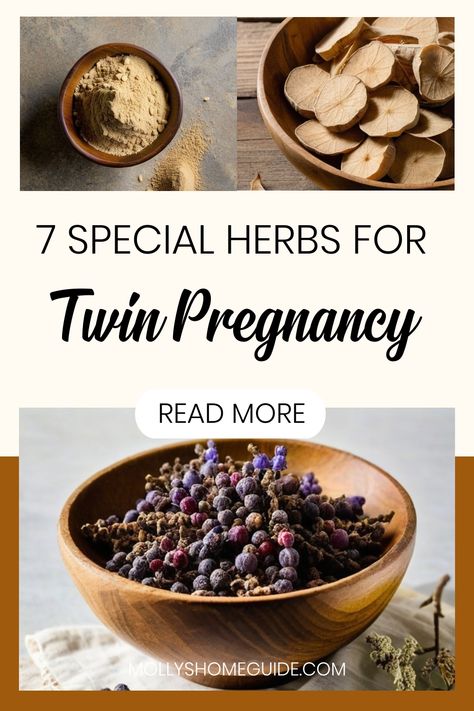 7 SPECIAL HERBS FOR

Twin Pregnancy

READ MORE

MOLLYSHOMEGUIDE.COM